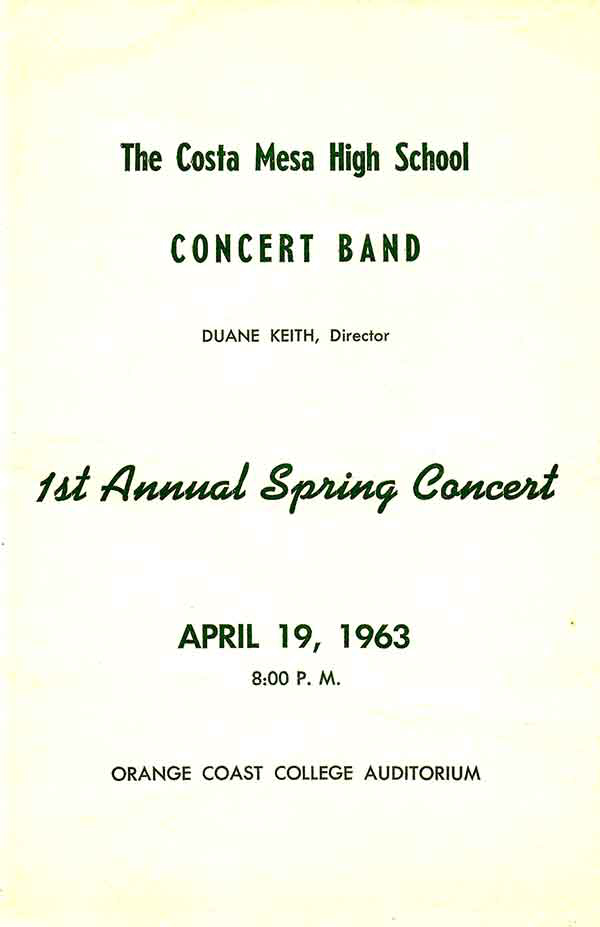 The Costa Mesa High School

CONCERT BAND

DUANE KEITH, Director

1st Annual Spring Concert

APRIL 19, 1963

8:00 P. M.

ORANGE COAST COLLEGE AUDITORIUM